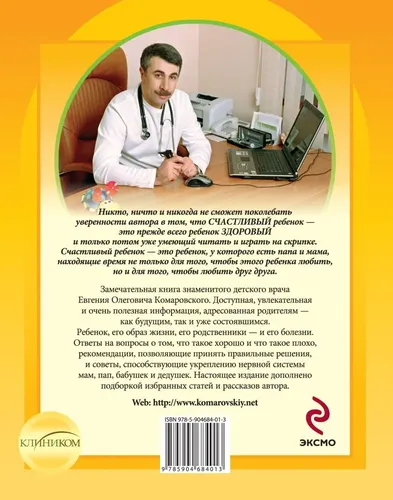 Никто, ничто и никогда не сможет поколебать уверенности автора в том, что СЧАСТЛИВЫЙ ребенок — это прежде всего ребенок ЗДОРОВЫЙ и только потом уже умеющий читать и играть на скрипке. Счастливый ребенок — это ребенок, у которого есть папа и мама, находящие время не только для того, чтобы этого ребенка любить, но и для того, чтобы любить друг друга.

Замечательная книга знаменитого детского врача Евгения Олеговича Комаровского. Доступная, увлекательная и очень полезная информация, адресованная родителям — как будущим, так и уже состоявшимся.
Ребенок, его образ жизни, его родственники — и его болезни. Ответы на вопросы о том, что такое хорошо и что такое плохо, рекомендации, позволяющие принять правильные решения, и советы, способствующие укреплению нервной системы мам, пап, бабушек и дедушек. Настоящее издание дополнено подборкой избранных статей и рассказов автора.

Web: http://www.komarovskiy.net

КЛИНИКОМ

ISBN 978-5-904684-01-3

9 785904 684013

ЭКСМО